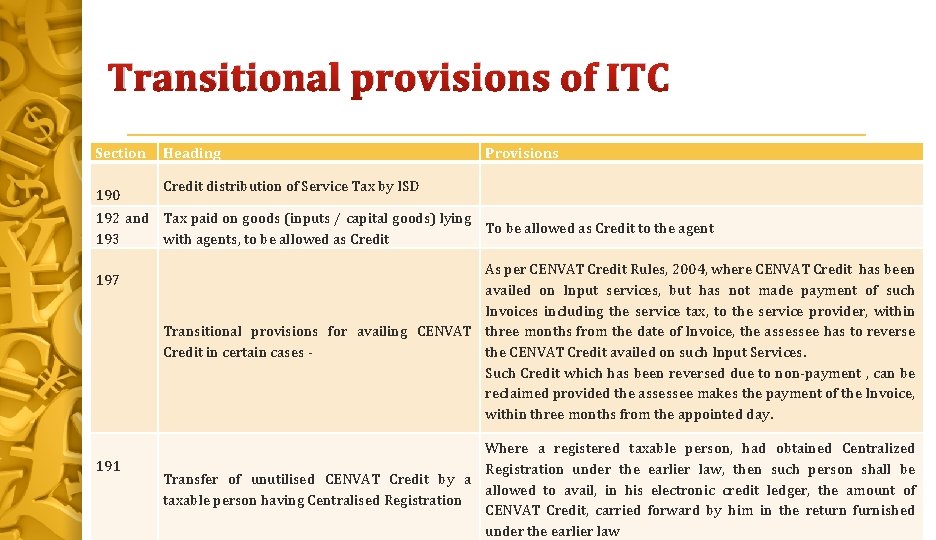 Transitional provisions of ITC

| Section | Heading | Provisions |
|---|---|---|
| 190 | Credit distribution of Service Tax by ISD | |
| 192 and 193 | Tax paid on goods (inputs / capital goods) lying with agents, to be allowed as Credit | To be allowed as Credit to the agent |
| 197 | Transitional provisions for availing CENVAT Credit in certain cases - | As per CENVAT Credit Rules, 2004, where CENVAT Credit has been availed on Input services, but has not made payment of such Invoices including the service tax, to the service provider, within three months from the date of Invoice, the assessee has to reverse the CENVAT Credit availed on such Input Services. Such Credit which has been reversed due to non-payment , can be reclaimed provided the assessee makes the payment of the Invoice, within three months from the appointed day. |
| 191 | Transfer of unutilised CENVAT Credit by a taxable person having Centralised Registration | Where a registered taxable person, had obtained Centralized Registration under the earlier law, then such person shall be allowed to avail, in his electronic credit ledger, the amount of CENVAT Credit, carried forward by him in the return furnished under the earlier law |